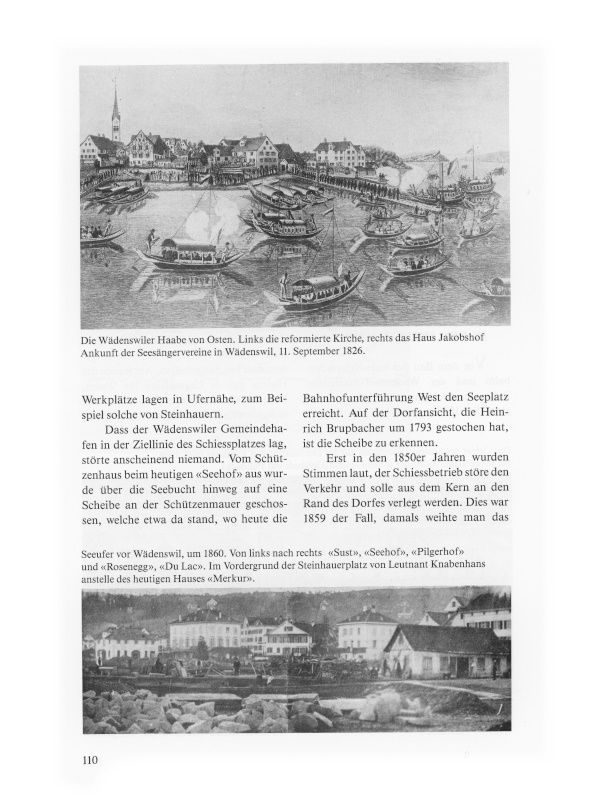 Die Wädenswiler Haabe von Osten. Links die reformierte Kirche, rechts das Haus Jakobshof
Ankunft der Seesängervereine in Wädenswil, 11. September 1826.

Werkplätze lagen in Ufernähe, zum Beispiel solche von Steinhauern.

Dass der Wädenswiler Gemeindehafen in der Ziellinie des Schiessplatzes lag, störte anscheinend niemand. Vom Schützenhaus beim heutigen «Seehof» aus wurde über die Seebucht hinweg auf eine Scheibe an der Schützenmauer geschossen, welche etwa da stand, wo heute die

Bahnhofunterführung West den Seeplatz erreicht. Auf der Dorfansicht, die Heinrich Brupbacher um 1793 gestochen hat, ist die Scheibe zu erkennen.

Erst in den 1850er Jahren wurden Stimmen laut, der Schiessbetrieb störe den Verkehr und solle aus dem Kern an den Rand des Dorfes verlegt werden. Dies war 1859 der Fall, damals weihte man das

Seeufer vor Wädenswil, um 1860. Von links nach rechts «Sust», «Seehof», «Pilgerhof» und «Rosenegg», «Du Lac». Im Vordergrund der Steinhauerplatz von Leutnant Knabenhans anstelle des heutigen Hauses «Merkur».

110